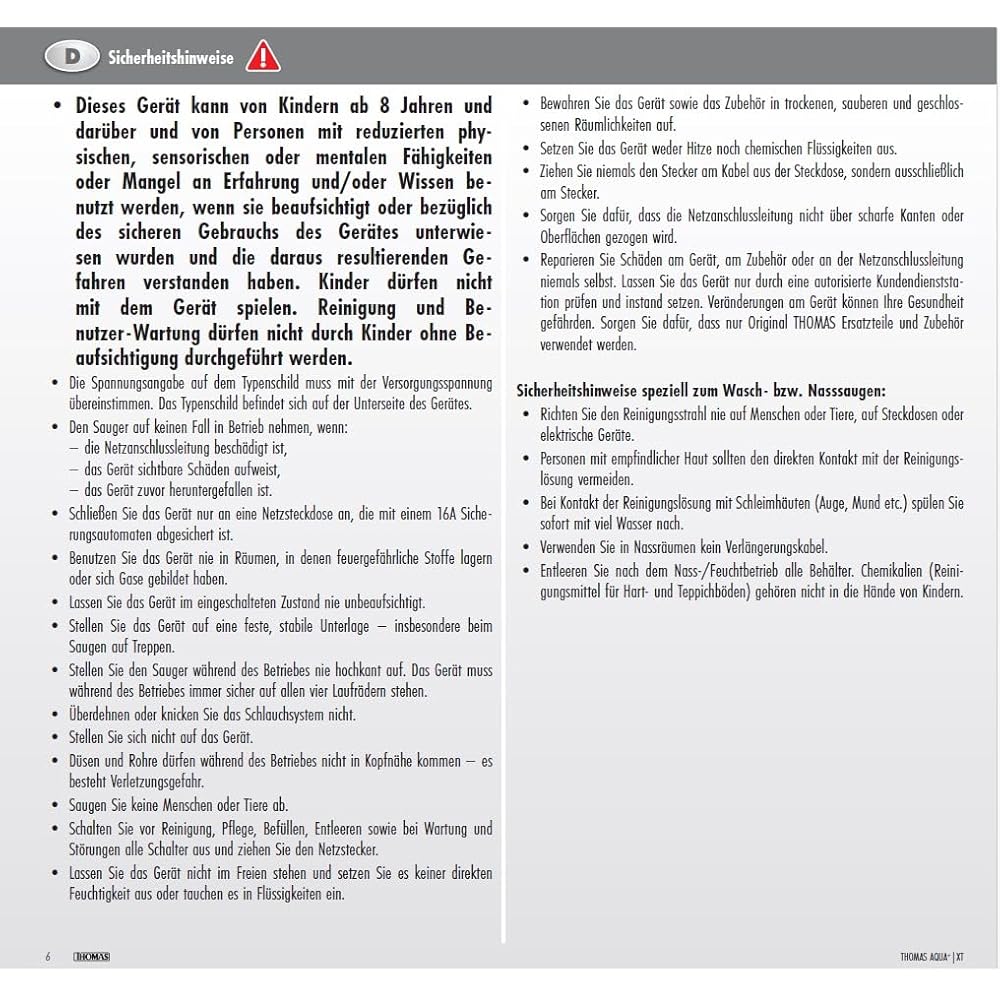 D Sicherheitshinweise

• Dieses Gerät kann von Kindern ab 8 Jahren und darüber und von Personen mit reduzierten physischen, sensorischen oder mentalen Fähigkeiten oder Mangel an Erfahrung und/oder Wissen benutzt werden, wenn sie beaufsichtigt oder bezüglich des sicheren Gebrauchs des Gerätes unterwiesen wurden und die daraus resultierenden Gefahren verstanden haben. Kinder dürfen nicht mit dem Gerät spielen. Reinigung und Benutzer-Wartung dürfen nicht durch Kinder ohne Beaufsichtigung durchgeführt werden.
• Die Spannungsangabe auf dem Typenschild muss mit der Versorgungsspannung übereinstimmen. Das Typenschild befindet sich auf der Unterseite des Gerätes.
• Den Sauger auf keinen Fall in Betrieb nehmen, wenn:
– die Netzanschlussleitung beschädigt ist,
– das Gerät sichtbare Schäden aufweist,
– das Gerät zuvor heruntergefallen ist.
• Schließen Sie das Gerät nur an eine Netzsteckdose an, die mit einem 16A Sicherungsautomaten abgesichert ist.
• Benutzen Sie das Gerät nie in Räumen, in denen feuergefährliche Stoffe lagern oder sich Gase gebildet haben.
• Lassen Sie das Gerät im eingeschalteten Zustand nie unbeaufsichtigt.
• Stellen Sie das Gerät auf eine feste, stabile Unterlage – insbesondere beim Saugen auf Treppen.
• Stellen Sie den Sauger während des Betriebes nie hochkant auf. Das Gerät muss während des Betriebes immer sicher auf allen vier Laufrädern stehen.
• Überdehnen oder knicken Sie das Schlauchsystem nicht.
• Stellen Sie sich nicht auf das Gerät.
• Düsen und Rohre dürfen während des Betriebes nicht in Kopfnähe kommen – es besteht Verletzungsgefahr.
• Saugen Sie keine Menschen oder Tiere ab.
• Schalten Sie vor Reinigung, Pflege, Befüllen, Entleeren sowie bei Wartung und Störungen alle Schalter aus und ziehen Sie den Netzstecker.
• Lassen Sie das Gerät nicht im Freien stehen und setzen Sie es keiner direkten Feuchtigkeit aus oder tauchen es in Flüssigkeiten ein.

• Bewahren Sie das Gerät sowie das Zubehör in trockenen, sauberen und geschlossenen Räumlichkeiten auf.
• Setzen Sie das Gerät weder Hitze noch chemischen Flüssigkeiten aus.
• Ziehen Sie niemals den Stecker am Kabel aus der Steckdose, sondern ausschließlich am Stecker.
• Sorgen Sie dafür, dass die Netzanschlussleitung nicht über scharfe Kanten oder Oberflächen gezogen wird.
• Reparieren Sie Schäden am Gerät, am Zubehör oder an der Netzanschlussleitung niemals selbst. Lassen Sie das Gerät nur durch eine autorisierte Kundendienststation prüfen und instand setzen. Veränderungen am Gerät können Ihre Gesundheit gefährden. Sorgen Sie dafür, dass nur Original THOMAS Ersatzteile und Zubehör verwendet werden.

Sicherheitshinweise speziell zum Wasch- bzw. Nasssaugen:
• Richten Sie den Reinigungsstrahl nie auf Menschen oder Tiere, auf Steckdosen oder elektrische Geräte.
• Personen mit empfindlicher Haut sollten den direkten Kontakt mit der Reinigungslösung vermeiden.
• Bei Kontakt der Reinigungslösung mit Schleimhäuten (Auge, Mund etc.) spülen Sie sofort mit viel Wasser nach.
• Verwenden Sie in Nassräumen kein Verlängerungskabel.
• Entleeren Sie nach dem Nass-/Feuchtbetrieb alle Behälter. Chemikalien (Reinigungsmittel für Hart- und Teppichböden) gehören nicht in die Hände von Kindern.

6 THOMAS
THOMAS AQUA+ | XT